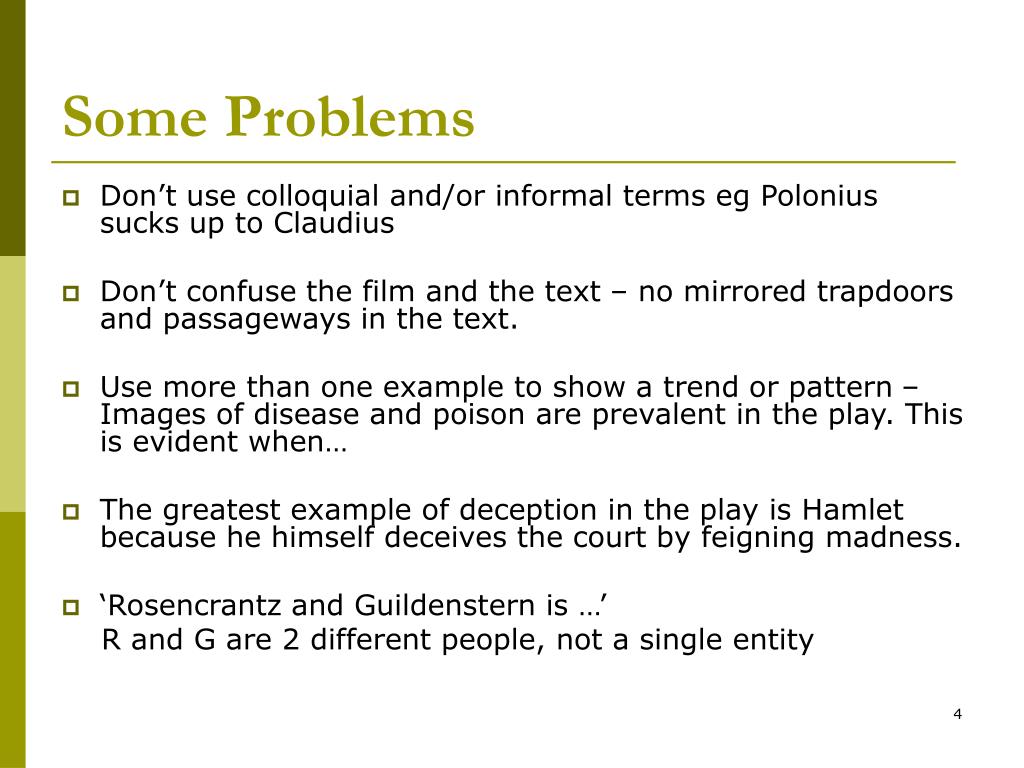 Some Problems

Don’t use colloquial and/or informal terms eg Polonius sucks up to Claudius

Don’t confuse the film and the text – no mirrored trapdoors and passageways in the text.

Use more than one example to show a trend or pattern – Images of disease and poison are prevalent in the play. This is evident when…

The greatest example of deception in the play is Hamlet because he himself deceives the court by feigning madness.

‘Rosencrantz and Guildenstern is …’
R and G are 2 different people, not a single entity

4